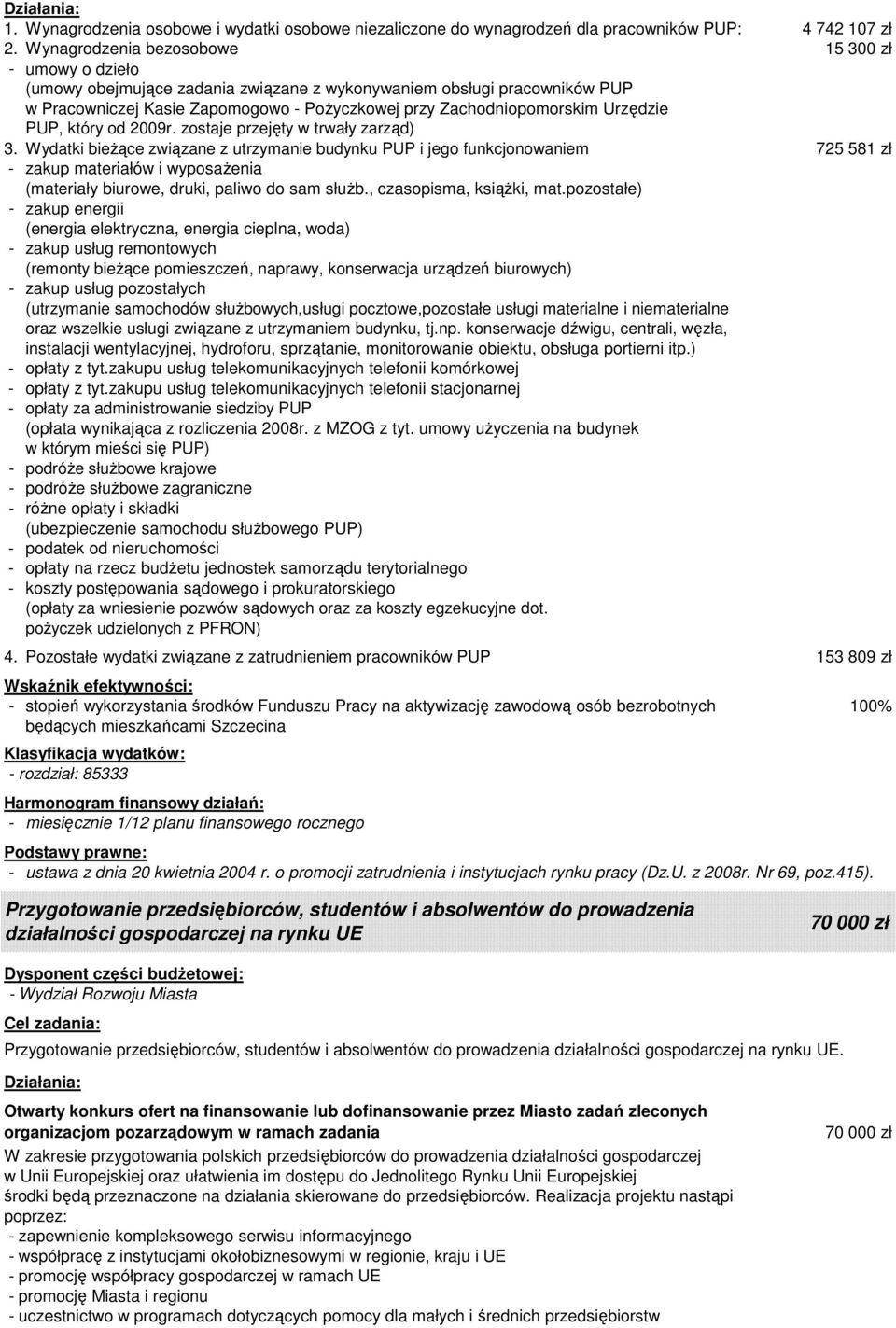 Działania:
1. Wynagrodzenia osobowe i wydatki osobowe niezaliczone do wynagrodzeń dla pracowników PUP: 4 742 107 zł
2. Wynagrodzenia bezosobowe 15 300 zł
- umowy o dzieło
(umowy obejmujące zadania związane z wykonywaniem obsługi pracowników PUP w Pracowniczej Kasie Zapomogowo - Pożyczkowej przy Zachodniopomorskim Urzędzie PUP, który od 2009r. zostaje przejęty w trwały zarząd)
3. Wydatki bieżące związane z utrzymanie budynku PUP i jego funkcjonowaniem 725 581 zł
- zakup materiałów i wyposażenia
(materiały biurowe, druki, paliwo do sam służb., czasopisma, książki, mat.pozostałe)
- zakup energii
(energia elektryczna, energia cieplna, woda)
- zakup usług remontowych
(remonty bieżące pomieszczeń, naprawy, konserwacja urządzeń biurowych)
- zakup usług pozostałych
(utrzymanie samochodów służbowych,usługi pocztowe,pozostałe usługi materialne i niematerialne oraz wszelkie usługi związane z utrzymaniem budynku, tj.np. konserwacje dźwigu, centrali, węzła, instalacji wentylacyjnej, hydroforu, sprzątanie, monitorowanie obiektu, obsługa portierni itp.)
- opłaty z tyt.zakupu usług telekomunikacyjnych telefonii komórkowej
- opłaty z tyt.zakupu usług telekomunikacyjnych telefonii stacjonarnej
- opłaty za administrowanie siedziby PUP
(opłata wynikająca z rozliczenia 2008r. z MZOG z tyt. umowy użyczenia na budynek w którym mieści się PUP)
- podróże służbowe krajowe
- podróże służbowe zagraniczne
- różne opłaty i składki
(ubezpieczenie samochodu służbowego PUP)
- podatek od nieruchomości
- opłaty na rzecz budżetu jednostek samorządu terytorialnego
- koszty postępowania sądowego i prokuratorskiego
(opłaty za wniesienie pozwów sądowych oraz za koszty egzekucyjne dot. pożyczek udzielonych z PFRON)
4. Pozostałe wydatki związane z zatrudnieniem pracowników PUP 153 809 zł

Wskaźnik efektywności:
- stopień wykorzystania środków Funduszu Pracy na aktywizację zawodową osób bezrobotnych będących mieszkańcami Szczecina 100%

Klasyfikacja wydatków:
- rozdział: 85333

Harmonogram finansowy działań:
- miesięcznie 1/12 planu finansowego rocznego

Podstawy prawne:
- ustawa z dnia 20 kwietnia 2004 r. o promocji zatrudnienia i instytucjach rynku pracy (Dz.U. z 2008r. Nr 69, poz.415).

Przygotowanie przedsiębiorców, studentów i absolwentów do prowadzenia działalności gospodarczej na rynku UE 70 000 zł

Dysponent części budżetowej:
- Wydział Rozwoju Miasta

Cel zadania:
Przygotowanie przedsiębiorców, studentów i absolwentów do prowadzenia działalności gospodarczej na rynku UE.

Działania:

Otwarty konkurs ofert na finansowanie lub dofinansowanie przez Miasto zadań zleconych organizacjom pozarządowym w ramach zadania 70 000 zł
W zakresie przygotowania polskich przedsiębiorców do prowadzenia działalności gospodarczej w Unii Europejskiej oraz ułatwienia im dostępu do Jednolitego Rynku Unii Europejskiej środki będą przeznaczone na działania skierowane do przedsiębiorców. Realizacja projektu nastąpi poprzez:
- zapewnienie kompleksowego serwisu informacyjnego
- współpracę z instytucjami okołobiznesowymi w regionie, kraju i UE
- promocję współpracy gospodarczej w ramach UE
- promocję Miasta i regionu
- uczestnictwo w programach dotyczących pomocy dla małych i średnich przedsiębiorstw